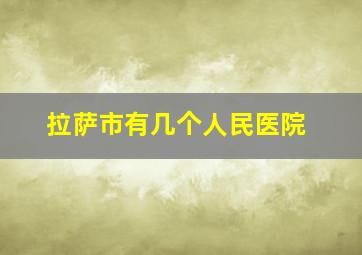 拉萨市有几个人民医院